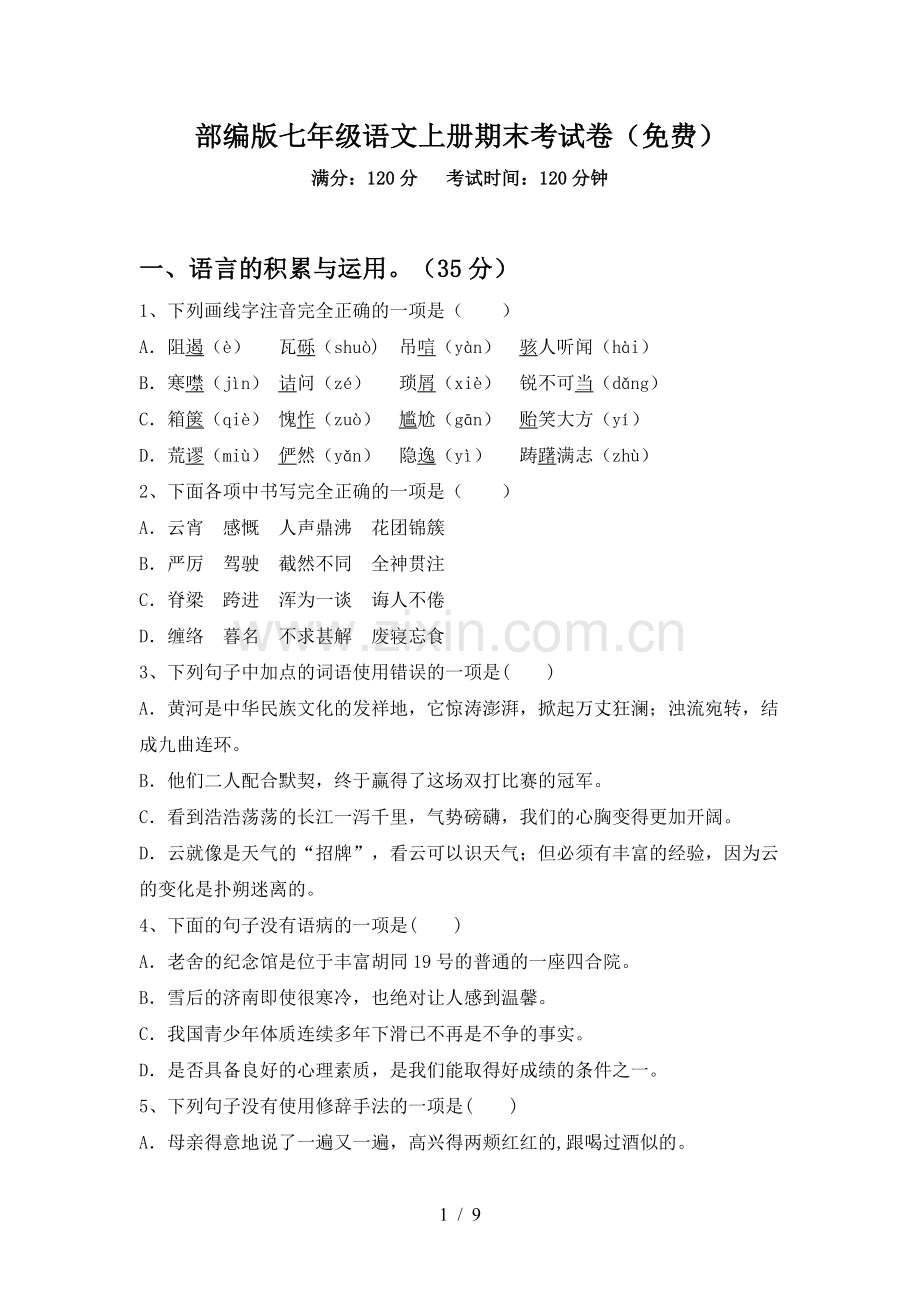 部编版七年级语文上册期末考试卷（免费）

满分：120分 考试时间：120分钟

一、语言的积累与运用。（35分）

1、下列画线字注音完全正确的一项是（ ）

A．阻遏（è） 瓦砾（shuò） 吊唁（yàn） 骇人听闻（hài）

B．寒噤（jìn） 诘问（zé） 琐屑（xiè） 锐不可当（dǎng）

C．箱箧（qiè） 愧怍（zuò） 尴尬（gān） 贻笑大方（yí）

D．荒谬（miù） 俨然（yǎn） 隐逸（yì） 踌躇满志（zhù）

2、下面各项中书写完全正确的一项是（ ）

A．云宵 感慨 人声鼎沸 花团锦簇

B．严厉 驾驶 截然不同 全神贯注

C．脊梁 跨进 浑为一谈 诲人不倦

D．缠络 暮名 不求甚解 废寝忘食

3、下列句子中加点的词语使用错误的一项是( )

A．黄河是中华民族文化的发祥地，它惊涛澎湃，掀起万丈狂澜；浊流宛转，结成九曲连环。

B．他们二人配合默契，终于赢得了这场双打比赛的冠军。

C．看到浩浩荡荡的长江一泻千里，气势磅礴，我们的心胸变得更加开阔。

D．云就像是天气的“招牌”，看云可以识天气；但必须有丰富的经验，因为云的变化是扑朔迷离的。

4、下面的句子没有语病的一项是( )

A．老舍的纪念馆是位于丰富胡同19号的普通的一座四合院。

B．雪后的济南即使很寒冷，也绝对让人感到温馨。

C．我国青少年体质连续多年下滑已不再是不争的事实。

D．是否具备良好的心理素质，是我们能取得好成绩的条件之一。

5、下列句子没有使用修辞手法的一项是( )

A．母亲得意地说了一遍又一遍，高兴得两颊红红的,跟喝过酒似的。

1 / 9

www.zixin.com.cn